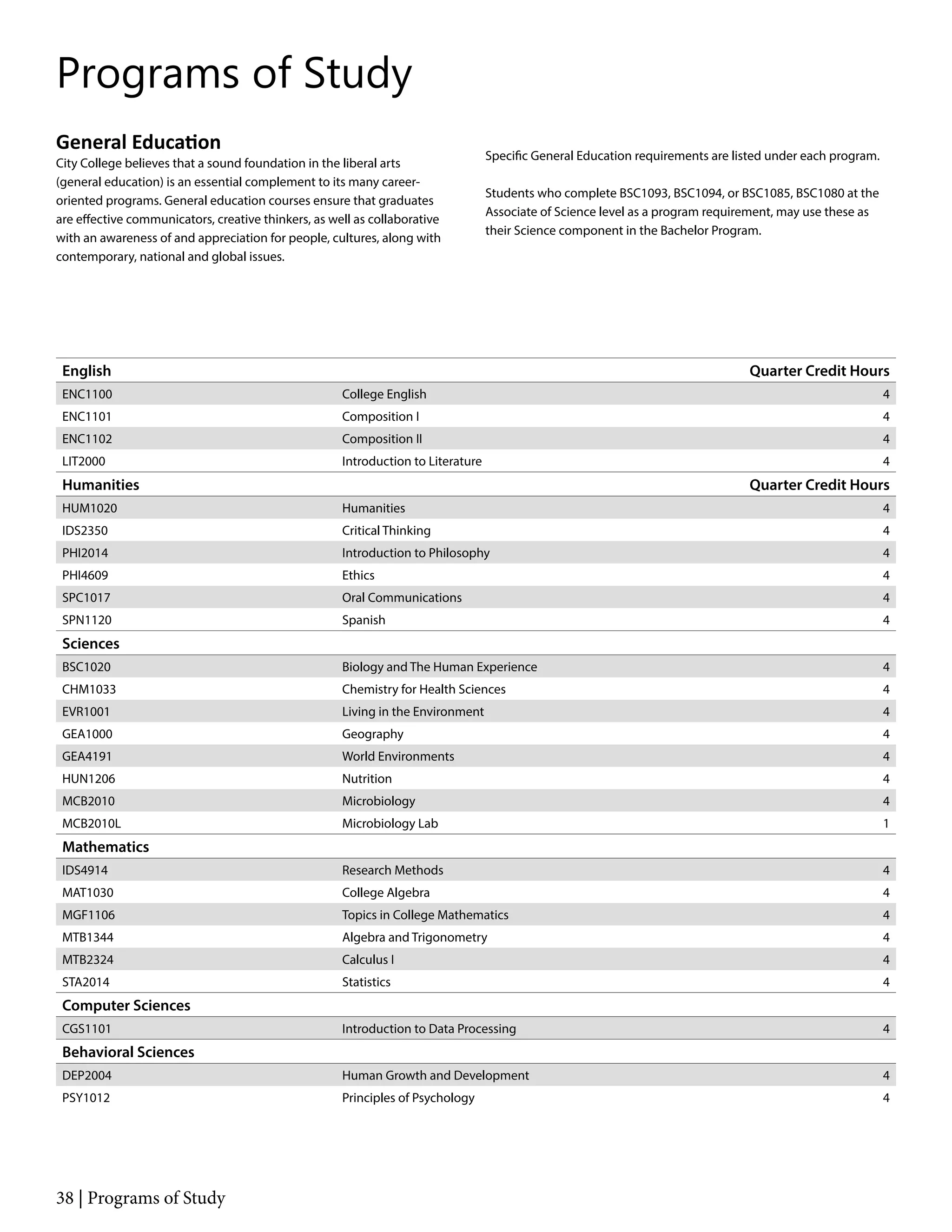 Programs of Study

General Education

City College believes that a sound foundation in the liberal arts (general education) is an essential complement to its many career-oriented programs. General education courses ensure that graduates are effective communicators, creative thinkers, as well as collaborative with an awareness of and appreciation for people, cultures, along with contemporary, national and global issues.

Specific General Education requirements are listed under each program.

Students who complete BSC1093, BSC1094, or BSC1085, BSC1080 at the Associate of Science level as a program requirement, may use these as their Science component in the Bachelor Program.

| English | | Quarter Credit Hours |
|---|---|---|
| ENC1100 | College English | 4 |
| ENC1101 | Composition I | 4 |
| ENC1102 | Composition II | 4 |
| LIT2000 | Introduction to Literature | 4 |
| **Humanities** | | **Quarter Credit Hours** |
| HUM1020 | Humanities | 4 |
| IDS2350 | Critical Thinking | 4 |
| PHI2014 | Introduction to Philosophy | 4 |
| PHI4609 | Ethics | 4 |
| SPC1017 | Oral Communications | 4 |
| SPN1120 | Spanish | 4 |
| **Sciences** | | |
| BSC1020 | Biology and The Human Experience | 4 |
| CHM1033 | Chemistry for Health Sciences | 4 |
| EVR1001 | Living in the Environment | 4 |
| GEA1000 | Geography | 4 |
| GEA4191 | World Environments | 4 |
| HUN1206 | Nutrition | 4 |
| MCB2010 | Microbiology | 4 |
| MCB2010L | Microbiology Lab | 1 |
| **Mathematics** | | |
| IDS4914 | Research Methods | 4 |
| MAT1030 | College Algebra | 4 |
| MGF1106 | Topics in College Mathematics | 4 |
| MTB1344 | Algebra and Trigonometry | 4 |
| MTB2324 | Calculus I | 4 |
| STA2014 | Statistics | 4 |
| **Computer Sciences** | | |
| CGS1101 | Introduction to Data Processing | 4 |
| **Behavioral Sciences** | | |
| DEP2004 | Human Growth and Development | 4 |
| PSY1012 | Principles of Psychology | 4 |

38 | Programs of Study